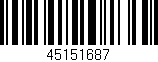 45151687